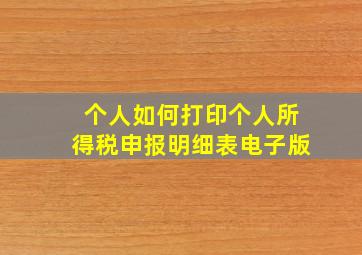 个人如何打印个人所得税申报明细表电子版